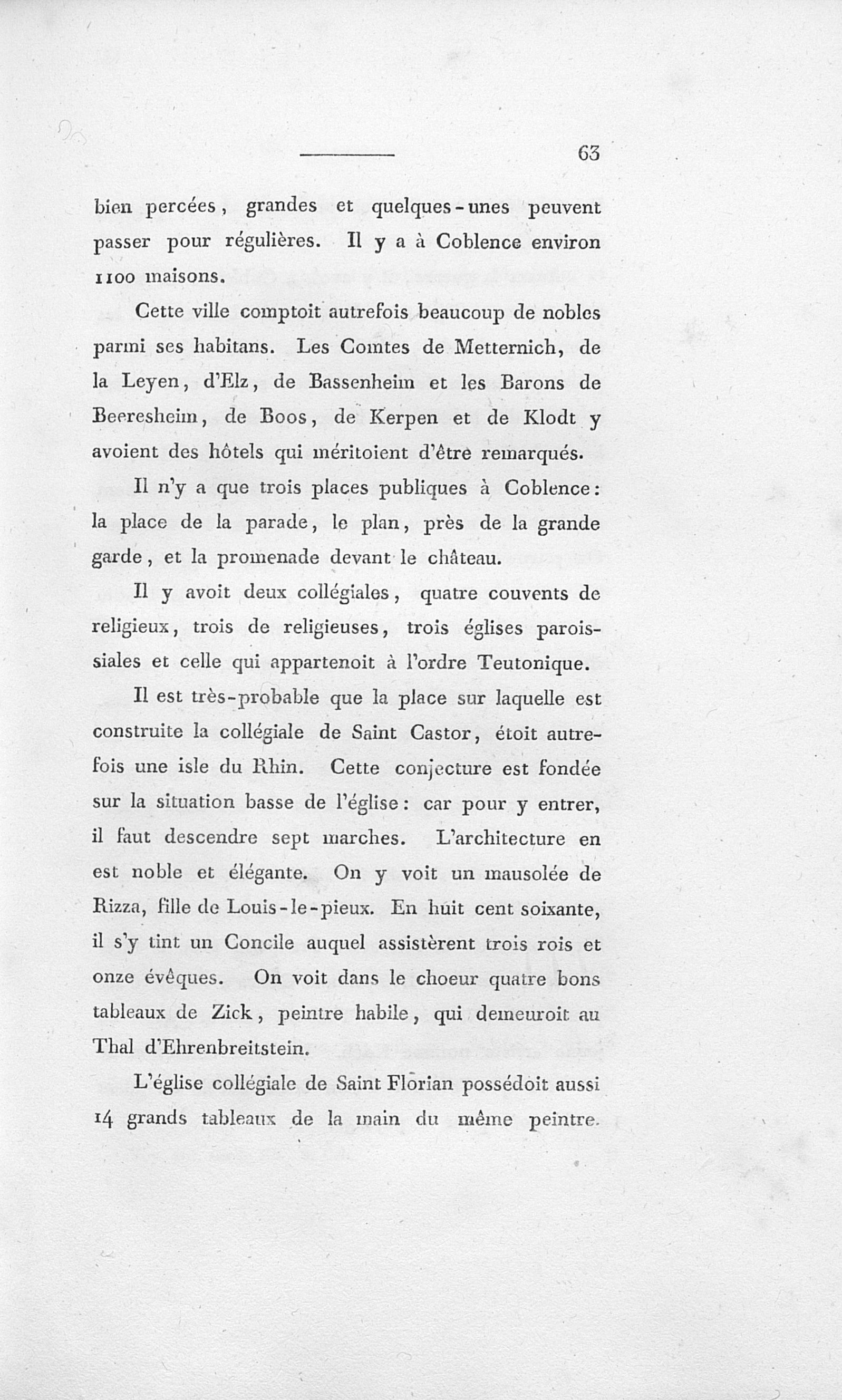 63

bien percées, grandes et quelques-unes peuvent passer pour régulières. Il y a à Coblence environ 1100 maisons.

Cette ville comptoit autrefois beaucoup de nobles parmi ses habitans. Les Comtes de Metternich, de la Leyen, d'Elz, de Bassenheim et les Barons de Beeresheim, de Boos, de Kerpen et de Klodt y avoient des hôtels qui méritoient d'être remarqués.

Il n'y a que trois places publiques à Coblence: la place de la parade, le plan, près de la grande garde, et la promenade devant le château.

Il y avoit deux collégiales, quatre couvents de religieux, trois de religieuses, trois églises paroissiales et celle qui appartenoit à l'ordre Teutonique.

Il est très-probable que la place sur laquelle est construite la collégiale de Saint Castor, étoit autrefois une isle du Rhin. Cette conjecture est fondée sur la situation basse de l'église: car pour y entrer, il faut descendre sept marches. L'architecture en est noble et élégante. On y voit un mausolée de Rizza, fille de Louis-le-pieux. En huit cent soixante, il s'y tint un Concile auquel assistèrent trois rois et onze évêques. On voit dans le choeur quatre bons tableaux de Zick, peintre habile, qui demeuroit au Thal d'Ehrenbreitstein.

L'église collégiale de Saint Florian possédoit aussi 14 grands tableaux de la main du même peintre.